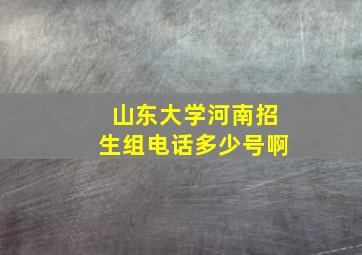 山东大学河南招生组电话多少号啊